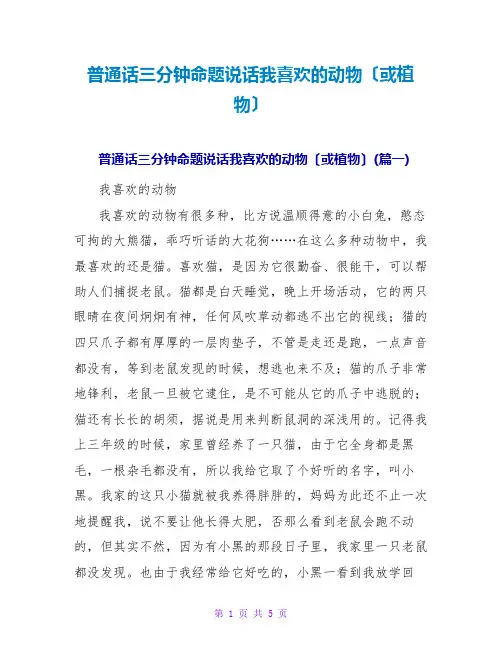 普通话三分钟命题说话我喜欢的动物〔或植物〕

普通话三分钟命题说话我喜欢的动物〔或植物〕(篇一)

我喜欢的动物

我喜欢的动物有很多种，比方说温顺得意的小白兔，憨态可掬的大熊猫，乖巧听话的大花狗……在这么多种动物中，我最喜欢的还是猫。喜欢猫，是因为它很勤奋、很能干，可以帮助人们捕捉老鼠。猫都是白天睡觉，晚上开场活动，它的两只眼睛在夜间炯炯有神，任何风吹草动都逃不出它的视线；猫的四只爪子都有厚厚的一层肉垫子，不管是走还是跑，一点声音都没有，等到老鼠发现的时候，想逃也来不及；猫的爪子非常地锋利，老鼠一旦被它逮住，是不可能从它的爪子中逃脱的；猫还有长长的胡须，据说是用来判断鼠洞的深浅用的。记得我上三年级的时候，家里曾经养了一只猫，由于它全身都是黑毛，一根杂毛都没有，所以我给它取了个好听的名字，叫小黑。我家的这只小猫就被我养得胖胖的，妈妈为此还不止一次地提醒我，说不要让他长得太肥，否那么看到老鼠会跑不动的，但其实不然，因为有小黑的那段日子里，我家里一只老鼠都没发现。也由于我经常给它好吃的，小黑一看到我放学回

第 1 页 共 5 页